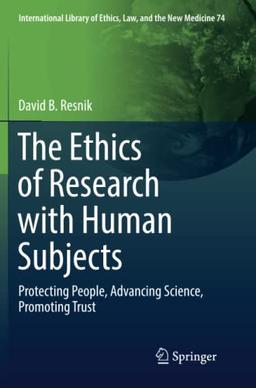 International Library of Ethics, Law, and the New Medicine 74

David B. Resnik

The Ethics of Research with Human Subjects

Protecting People, Advancing Science, Promoting Trust

Springer